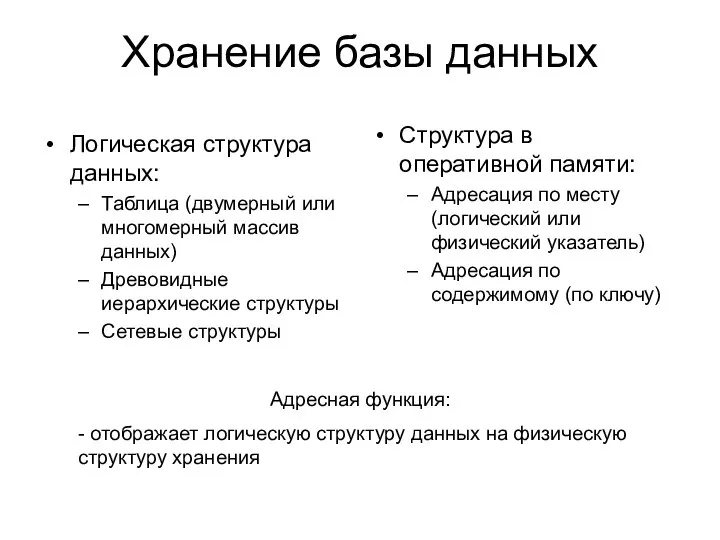 Хранение базы данных

• Логическая структура данных:
– Таблица (двумерный или многомерный массив данных)
– Древовидные иерархические структуры
– Сетевые структуры

• Структура в оперативной памяти:
– Адресация по месту (логический или физический указатель)
– Адресация по содержимому (по ключу)

Адресная функция:

- отображает логическую структуру данных на физическую структуру хранения